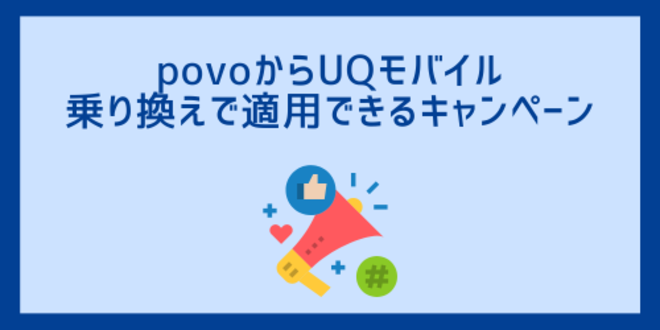 povoからUQモバイル
乗り換えで適用できるキャンペーン

#